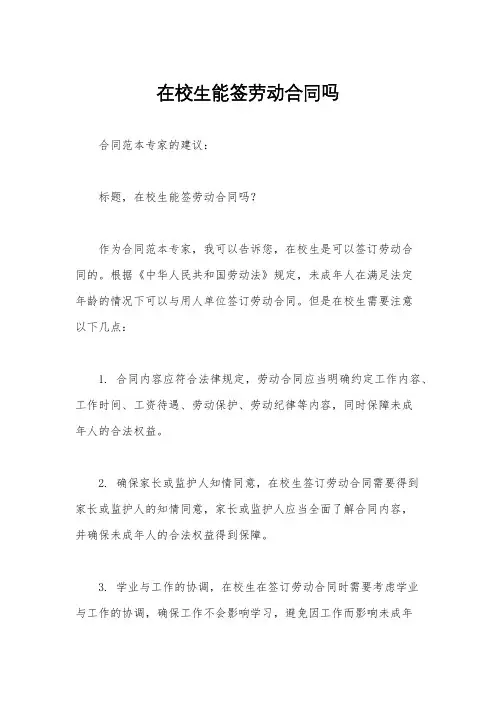 在校生能签劳动合同吗

合同范本专家的建议：

标题，在校生能签劳动合同吗？

作为合同范本专家，我可以告诉您，在校生是可以签订劳动合同的。根据《中华人民共和国劳动法》规定，未成年人在满足法定年龄的情况下可以与用人单位签订劳动合同。但是在校生需要注意以下几点：

1. 合同内容应符合法律规定，劳动合同应当明确约定工作内容、工作时间、工资待遇、劳动保护、劳动纪律等内容，同时保障未成年人的合法权益。

2. 确保家长或监护人知情同意，在校生签订劳动合同需要得到家长或监护人的知情同意，家长或监护人应当全面了解合同内容，并确保未成年人的合法权益得到保障。

3. 学业与工作的协调，在校生在签订劳动合同时需要考虑学业与工作的协调，确保工作不会影响学习，避免因工作而影响未成年